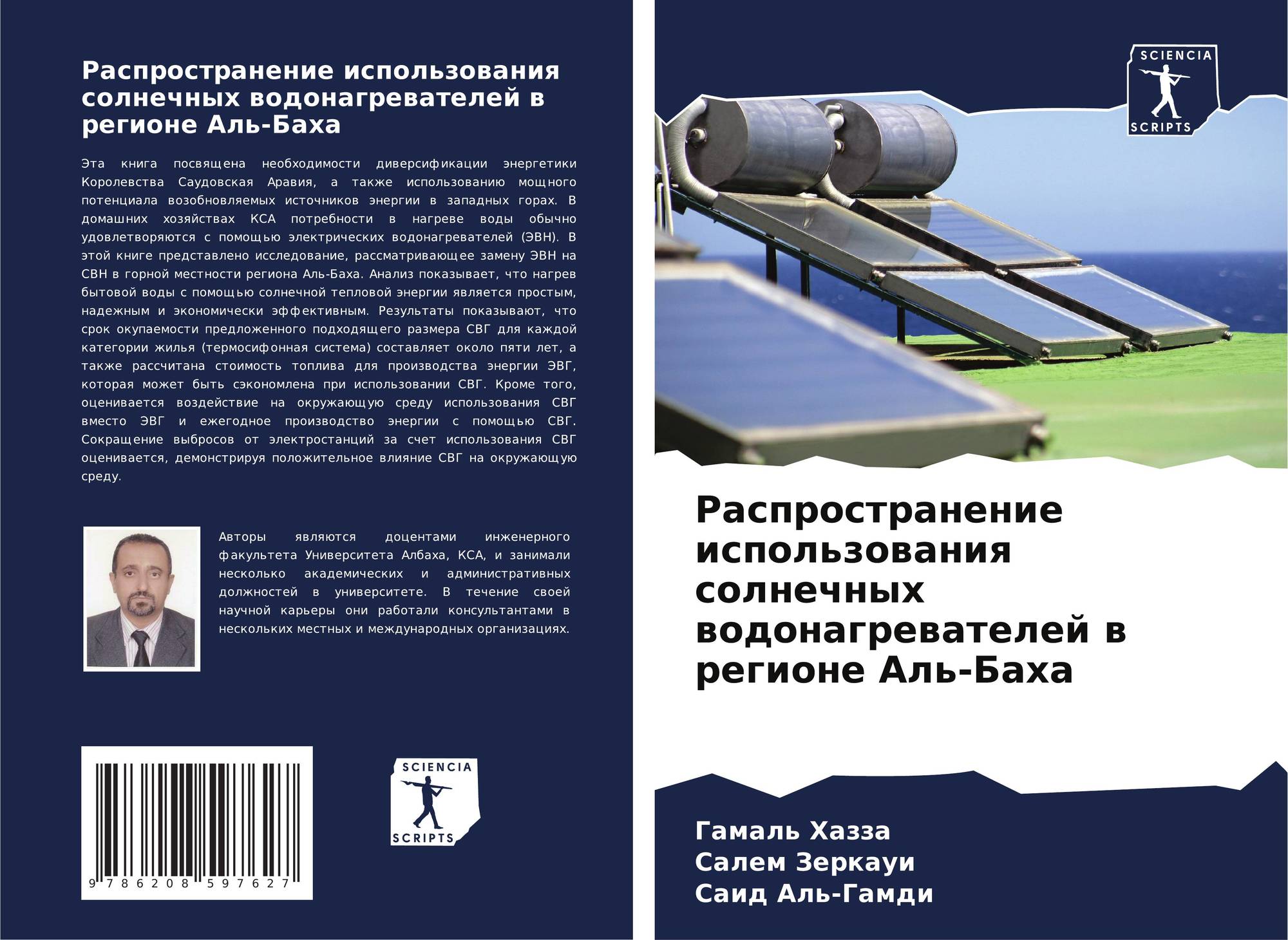 Распространение использования солнечных водонагревателей в регионе Аль-Баха

Эта книга посвящена необходимости диверсификации энергетики Королевства Саудовская Аравия, а также использованию мощного потенциала возобновляемых источников энергии в западных горах. В домашних хозяйствах КСА потребности в нагреве воды обычно удовлетворяются с помощью электрических водонагревателей (ЭВН). В этой книге представлено исследование, рассматривающее замену ЭВН на СВН в горной местности региона Аль-Баха. Анализ показывает, что нагрев бытовой воды с помощью солнечной тепловой энергии является простым, надежным и экономически эффективным. Результаты показывают, что срок окупаемости предложенного подходящего размера СВГ для каждой категории жилья (термосифонная система) составляет около пяти лет, а также рассчитана стоимость топлива для производства энергии ЭВГ, которая может быть сэкономлена при использовании СВГ. Кроме того, оценивается воздействие на окружающую среду использования СВГ вместо ЭВГ и ежегодное производство энергии с помощью СВГ. Сокращение выбросов от электростанций за счет использования СВГ оценивается, демонстрируя положительное влияние СВГ на окружающую среду.

Авторы являются доцентами инженерного факультета Университета Албаха, КСА, и занимали несколько академических и административных должностей в университете. В течение своей научной карьеры они работали консультантами в нескольких местных и международных организациях.

9 786208 597627

SCIENCIA SCRIPTS

SCIENCIA SCRIPTS

Распространение использования солнечных водонагревателей в регионе Аль-Баха

Гамаль Хазза
Салем Зеркауи
Саид Аль-Гамди